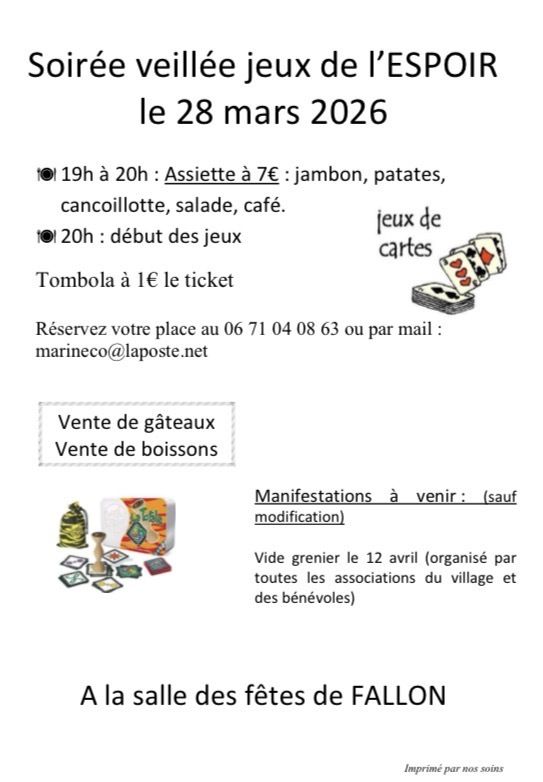 Soirée veillée jeux de l'ESPOIR
le 28 mars 2026

19h à 20h : Assiette à 7€ : jambon, patates, cancoillotte, salade, café.

20h : début des jeux

jeux de cartes

Tombola à 1€ le ticket

Réservez votre place au 06 71 04 08 63 ou par mail : marineco@laposte.net

Vente de gâteaux
Vente de boissons

Manifestations à venir : (sauf modification)

Vide grenier le 12 avril (organisé par toutes les associations du village et des bénévoles)

A la salle des fêtes de FALLON

Imprimé par nos soins